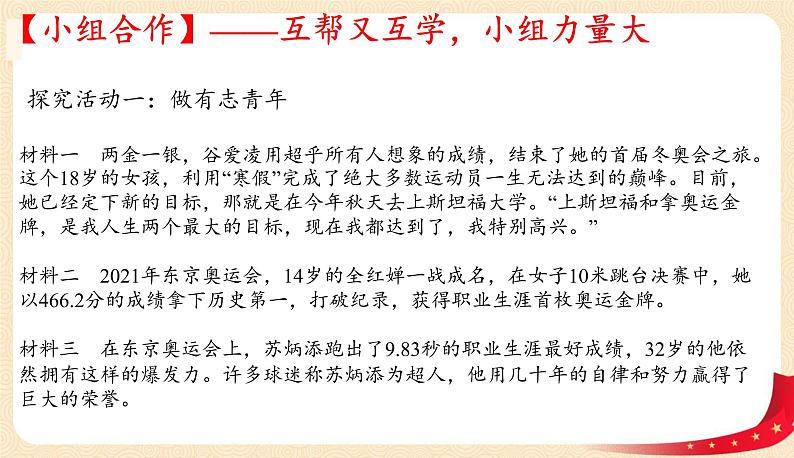 【小组合作】——互帮又互学，小组力量大

探究活动一：做有志青年

材料一　两金一银，谷爱凌用超乎所有人想象的成绩，结束了她的首届冬奥会之旅。这个18岁的女孩，利用“寒假”完成了绝大多数运动员一生无法达到的巅峰。目前，她已经定下新的目标，那就是在今年秋天去上斯坦福大学。“上斯坦福和拿奥运金牌，是我人生两个最大的目标，现在我都达到了，我特别高兴。”

材料二　2021年东京奥运会，14岁的全红婵一战成名，在女子10米跳台决赛中，她以466.2分的成绩拿下历史第一，打破纪录，获得职业生涯首枚奥运金牌。

材料三　在东京奥运会上，苏炳添跑出了9.83秒的职业生涯最好成绩，32岁的他依然拥有这样的爆发力。许多球迷称苏炳添为超人，他用几十年的自律和努力赢得了巨大的荣誉。